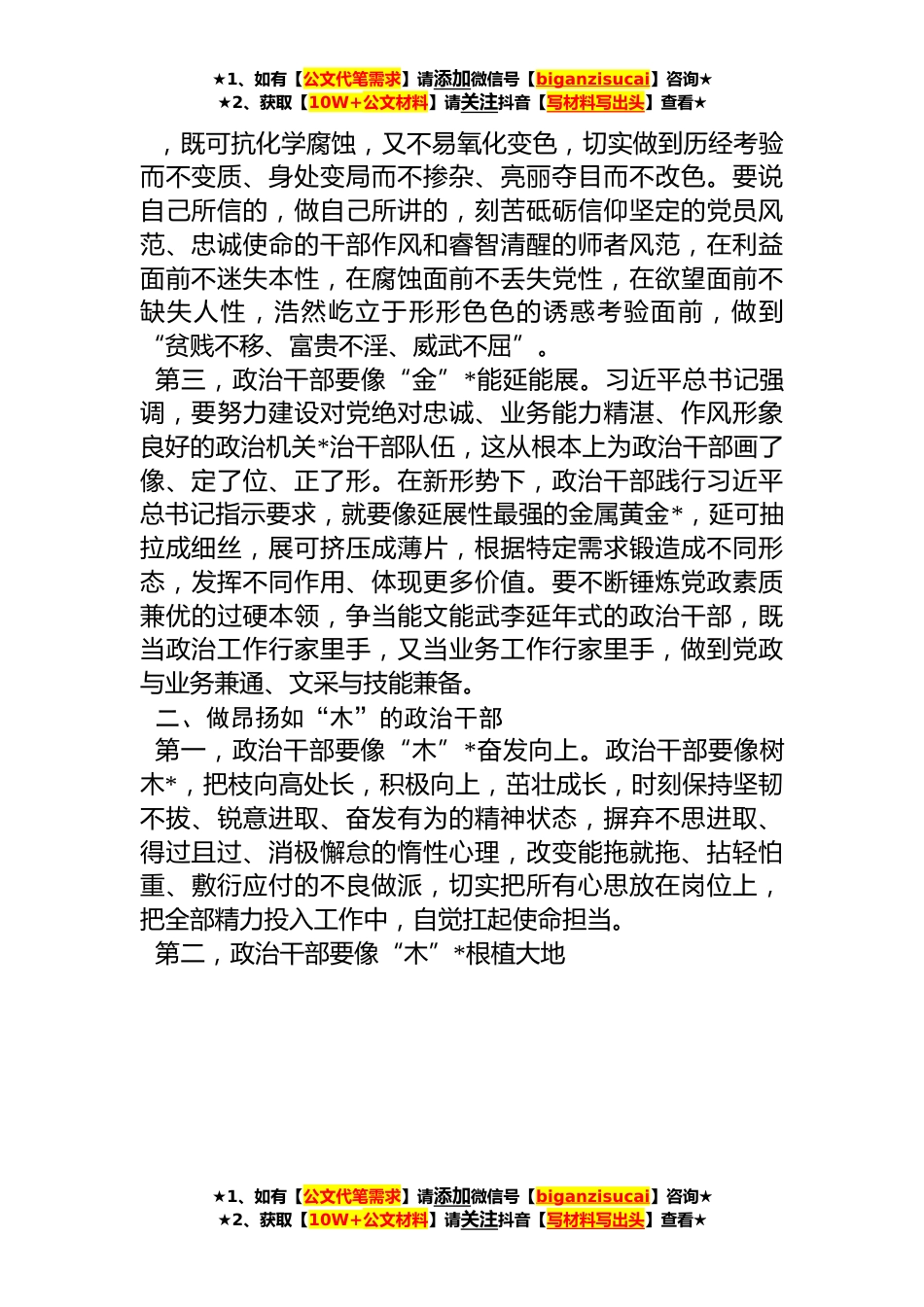 ★1、如有【公文代笔需求】请添加微信号【biganzisucai】咨询★
★2、获取【10W+公文材料】请关注抖音【写材料写出头】查看★

，既可抗化学腐蚀，又不易氧化变色，切实做到历经考验而不变质、身处变局而不掺杂、亮丽夺目而不改色。要说自己所信的，做自己所讲的，刻苦砥砺信仰坚定的党员风范、忠诚使命的干部作风和睿智清醒的师者风范，在利益面前不迷失本性，在腐蚀面前不丢失党性，在欲望面前不缺失人性，浩然屹立于形形色色的诱惑考验面前，做到“贫贱不移、富贵不淫、威武不屈”。

第三，政治干部要像“金”*能延能展。习近平总书记强调，要努力建设对党绝对忠诚、业务能力精湛、作风形象良好的政治机关*治干部队伍，这从根本上为政治干部画了像、定了位、正了形。在新形势下，政治干部践行习近平总书记指示要求，就要像延展性最强的金属黄金*，延可抽拉成细丝，展可挤压成薄片，根据特定需求锻造成不同形态，发挥不同作用、体现更多价值。要不断锤炼党政素质兼优的过硬本领，争当能文能武李延年式的政治干部，既当政治工作行家里手，又当业务工作行家里手，做到党政与业务兼通、文采与技能兼备。

二、做昂扬如“木”的政治干部

第一，政治干部要像“木”*奋发向上。政治干部要像树木*，把枝向高处长，积极向上，茁壮成长，时刻保持坚韧不拔、锐意进取、奋发有为的精神状态，摒弃不思进取、得过且过、消极懈怠的惰性心理，改变能拖就拖、拈轻怕重、敷衍应付的不良做派，切实把所有心思放在岗位上，把全部精力投入工作中，自觉扛起使命担当。

第二，政治干部要像“木”*根植大地

★1、如有【公文代笔需求】请添加微信号【biganzisucai】咨询★
★2、获取【10W+公文材料】请关注抖音【写材料写出头】查看★